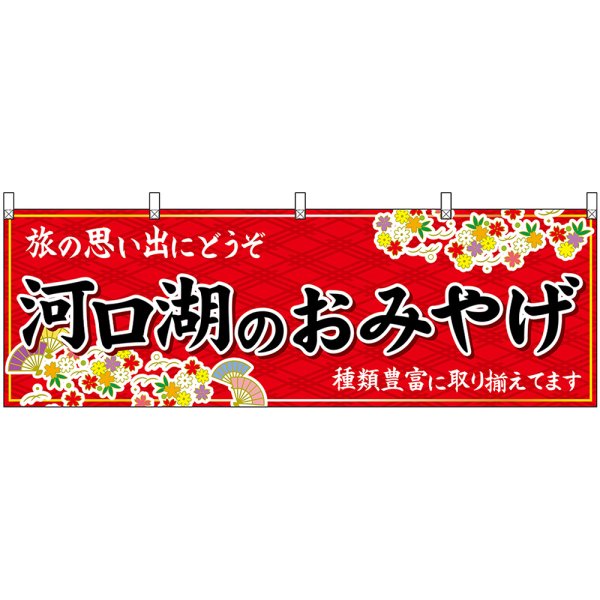 旅の思い出にどうぞ

河口湖のおみやげ

種類豊富に取り揃えてます